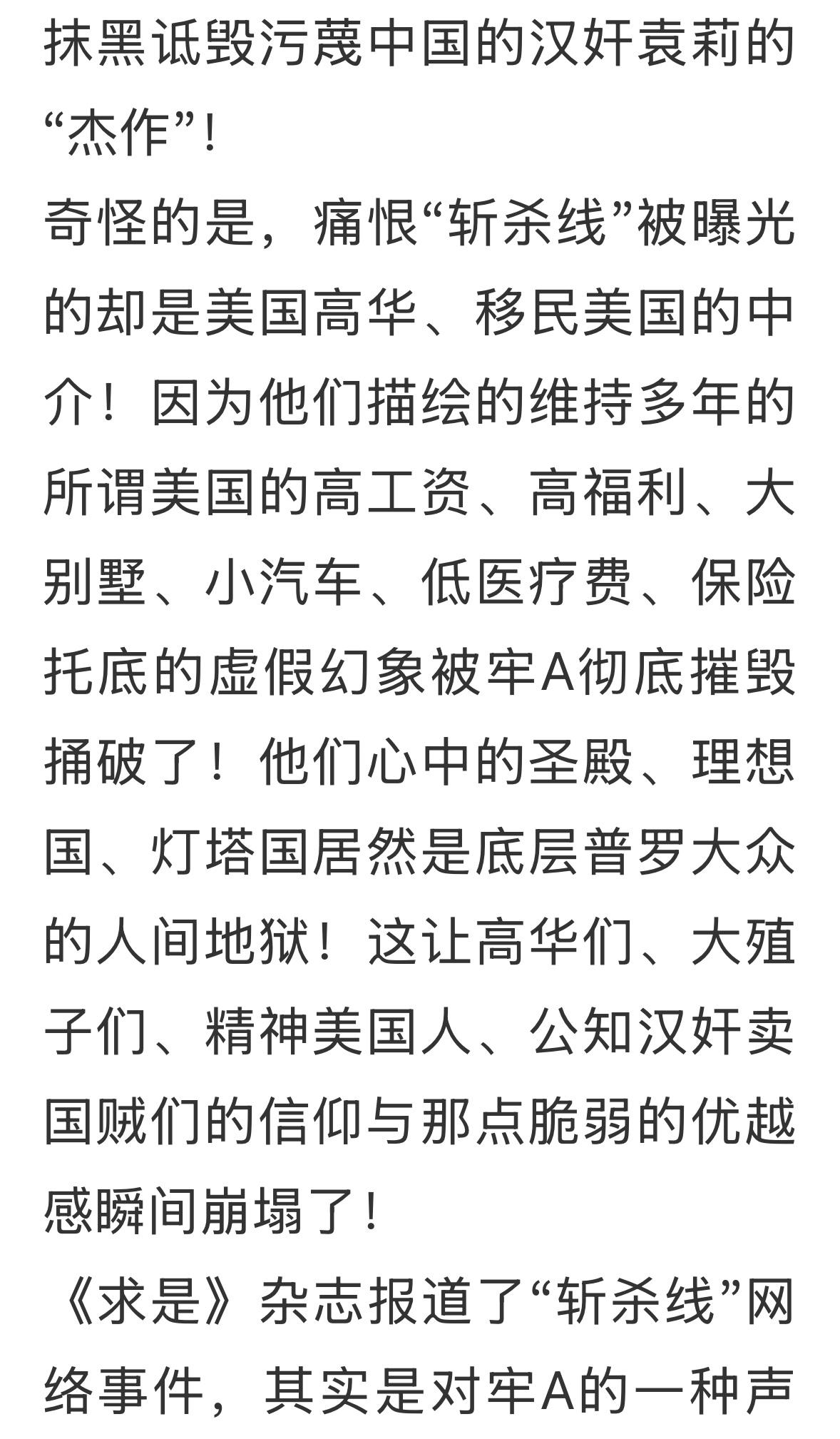 抹黑诋毁污蔑中国的汉奸袁莉的“杰作”！
奇怪的是，痛恨“斩杀线”被曝光的却是美国高华、移民美国的中介！因为他们描绘的维持多年的所谓美国的高工资、高福利、大别墅、小汽车、低医疗费、保险托底的虚假幻象被牢A彻底摧毁捅破了！他们心中的圣殿、理想国、灯塔国居然是底层普罗大众的人间地狱！这让高华们、大殖子们、精神美国人、公知汉奸卖国贼们的信仰与那点脆弱的优越感瞬间崩塌了！
《求是》杂志报道了“斩杀线”网络事件，其实是对牢A的一种声